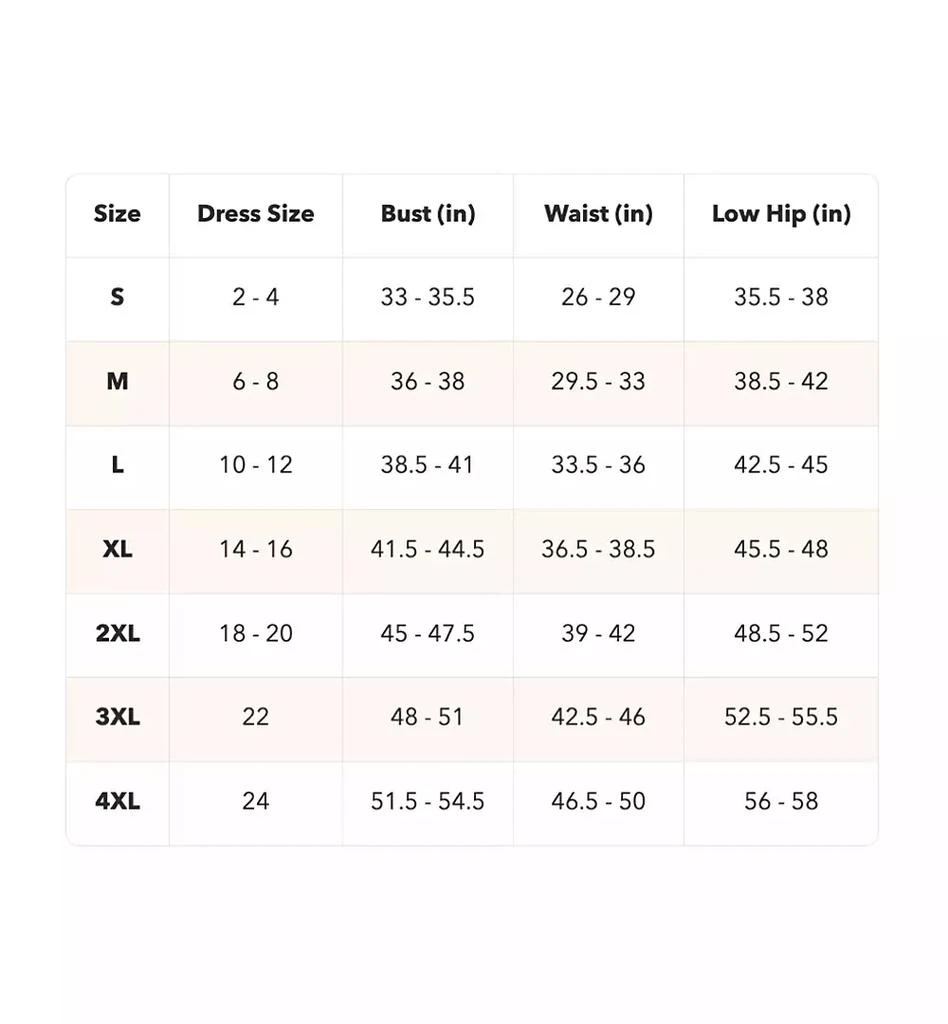 | Size | Dress Size | Bust (in) | Waist (in) | Low Hip (in) |
|---|---|---|---|---|
| S | 2 - 4 | 33 - 35.5 | 26 - 29 | 35.5 - 38 |
| M | 6 - 8 | 36 - 38 | 29.5 - 33 | 38.5 - 42 |
| L | 10 - 12 | 38.5 - 41 | 33.5 - 36 | 42.5 - 45 |
| XL | 14 - 16 | 41.5 - 44.5 | 36.5 - 38.5 | 45.5 - 48 |
| 2XL | 18 - 20 | 45 - 47.5 | 39 - 42 | 48.5 - 52 |
| 3XL | 22 | 48 - 51 | 42.5 - 46 | 52.5 - 55.5 |
| 4XL | 24 | 51.5 - 54.5 | 46.5 - 50 | 56 - 58 |